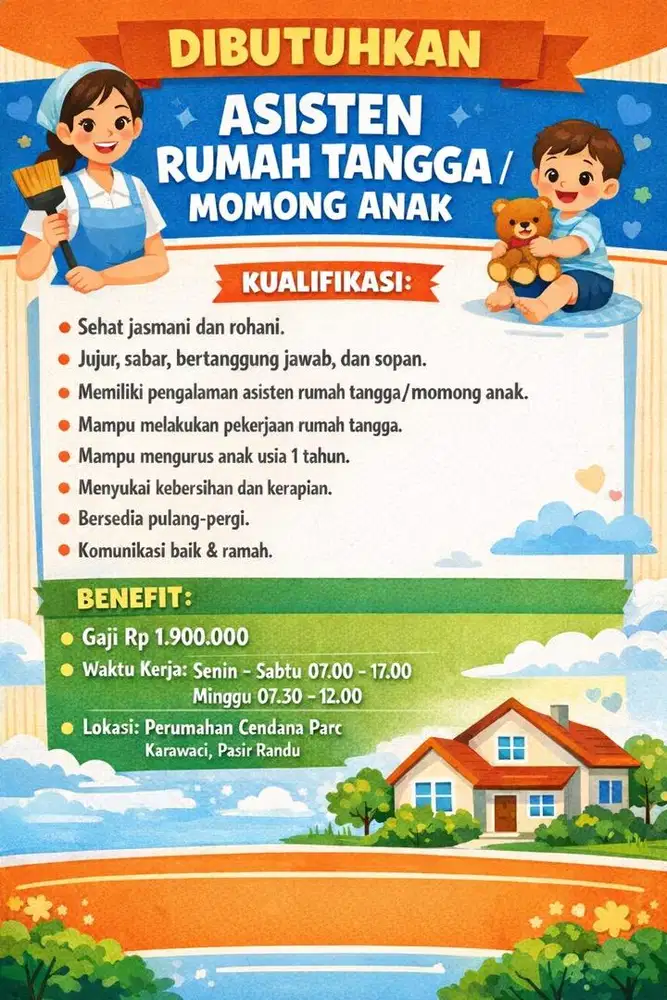 DIBUTUHKAN

ASISTEN RUMAH TANGGA / MOMONG ANAK

KUALIFIKASI:

- Sehat jasmani dan rohani.
- Jujur, sabar, bertanggung jawab, dan sopan.
- Memiliki pengalaman asisten rumah tangga/momong anak.
- Mampu melakukan pekerjaan rumah tangga.
- Mampu mengurus anak usia 1 tahun.
- Menyukai kebersihan dan kerapian.
- Bersedia pulang-pergi.
- Komunikasi baik & ramah.

BENEFIT:

- Gaji Rp 1.900.000
- Waktu Kerja: Senin - Sabtu 07.00 - 17.00
  Minggu 07.30 - 12.00
- Lokasi: Perumahan Cendana Parc
  Karawaci, Pasir Randu